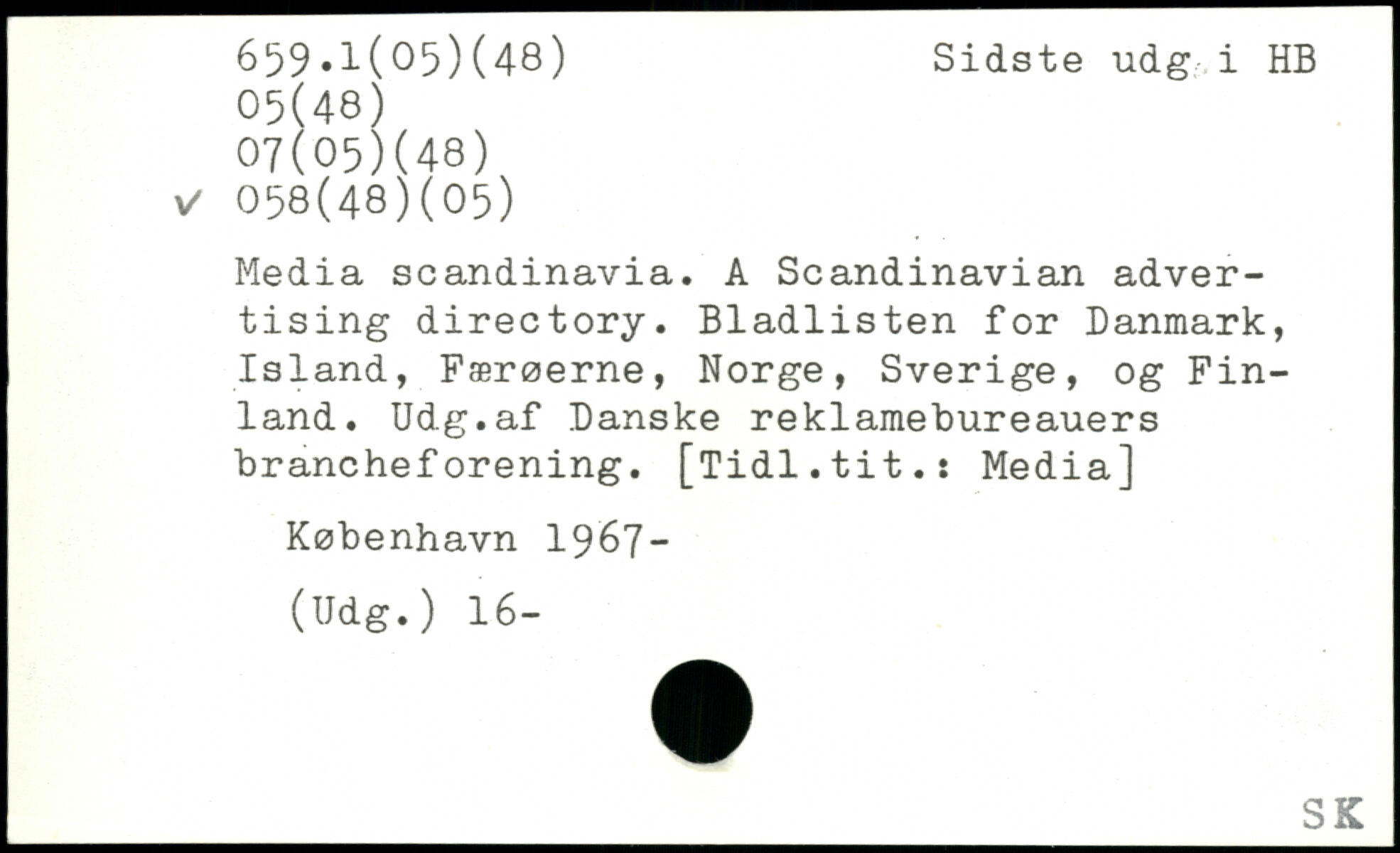 659.1(05)(48)
05(48)
07(05)(48)
✓ 058(48)(05)

Sidste udg. i HB

Media scandinavia. A Scandinavian advertising directory. Bladlisten for Danmark, Island, Færøerne, Norge, Sverige, og Finland. Udg.af Danske reklamebureauers brancheforening. [Tidl.tit.: Media]

København 1967-

(Udg.) 16-

SK